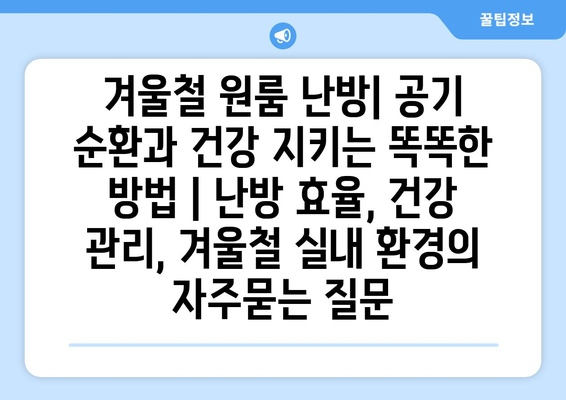 꿀팁정보

겨울철 원룸 난방| 공기 순환과 건강 지키는 똑똑한 방법 | 난방 효율, 건강 관리, 겨울철 실내 환경의 자주묻는 질문